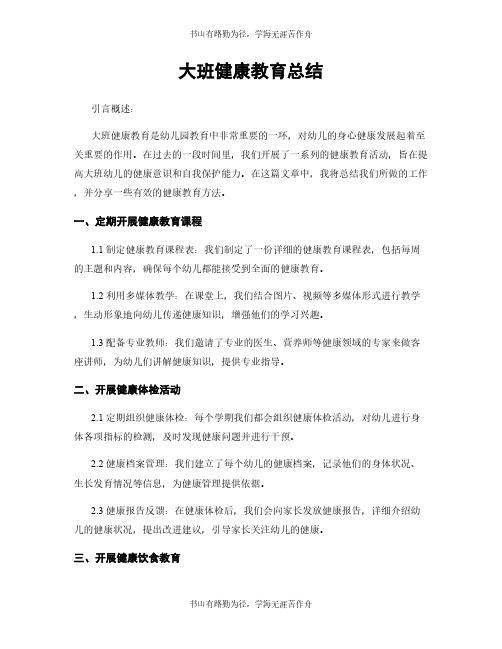 书山有路勤为径，学海无涯苦作舟

大班健康教育总结

引言概述：

大班健康教育是幼儿园教育中非常重要的一环，对幼儿的身心健康发展起着至关重要的作用。在过去的一段时间里，我们开展了一系列的健康教育活动，旨在提高大班幼儿的健康意识和自我保护能力。在这篇文章中，我将总结我们所做的工作，并分享一些有效的健康教育方法。

一、定期开展健康教育课程

1.1 制定健康教育课程表：我们制定了一份详细的健康教育课程表，包括每周的主题和内容，确保每个幼儿都能接受到全面的健康教育。

1.2 利用多媒体教学：在课堂上，我们结合图片、视频等多媒体形式进行教学，生动形象地向幼儿传递健康知识，增强他们的学习兴趣。

1.3 配备专业教师：我们邀请了专业的医生、营养师等健康领域的专家来做客座讲师，为幼儿们讲解健康知识，提供专业指导。

二、开展健康体检活动

2.1 定期组织健康体检：每个学期我们都会组织健康体检活动，对幼儿进行身体各项指标的检测，及时发现健康问题并进行干预。

2.2 健康档案管理：我们建立了每个幼儿的健康档案，记录他们的身体状况、生长发育情况等信息，为健康管理提供依据。

2.3 健康报告反馈：在健康体检后，我们会向家长发放健康报告，详细介绍幼儿的健康状况，提出改进建议，引导家长关注幼儿的健康。

三、开展健康饮食教育

书山有路勤为径，学海无涯苦作舟